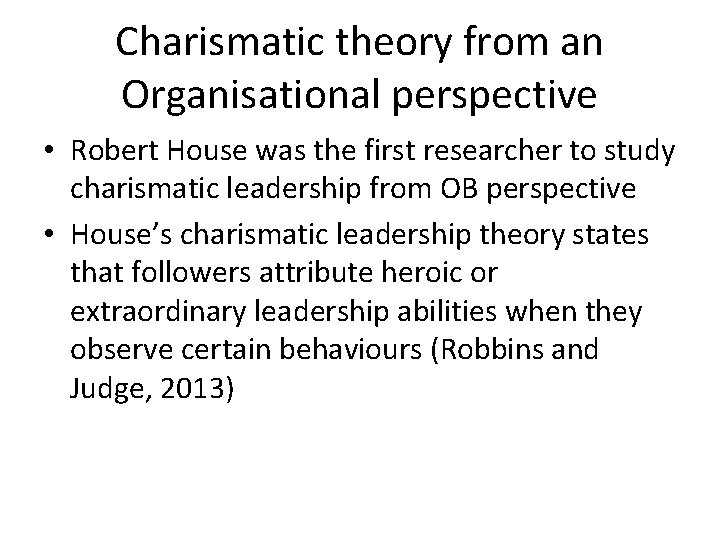 Charismatic theory from an Organisational perspective

• Robert House was the first researcher to study charismatic leadership from OB perspective

• House's charismatic leadership theory states that followers attribute heroic or extraordinary leadership abilities when they observe certain behaviours (Robbins and Judge, 2013)